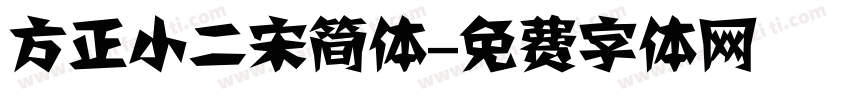 方正小二宋简体-免费字体网